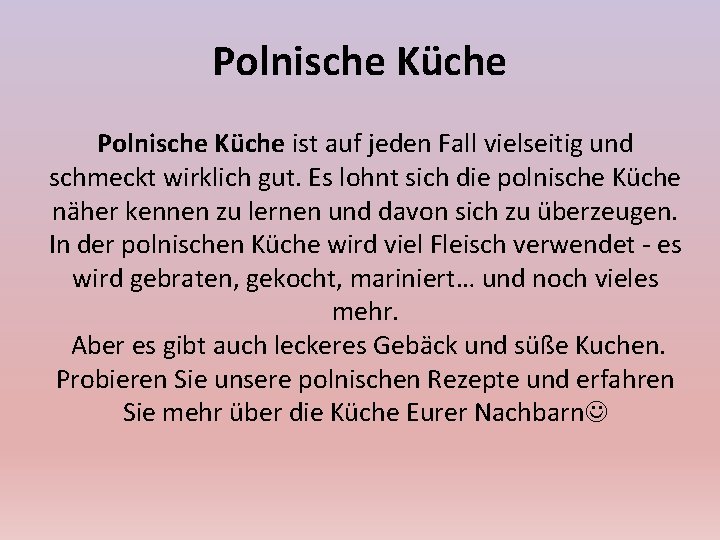 Polnische Küche

Polnische Küche ist auf jeden Fall vielseitig und schmeckt wirklich gut. Es lohnt sich die polnische Küche näher kennen zu lernen und davon sich zu überzeugen. In der polnischen Küche wird viel Fleisch verwendet - es wird gebraten, gekocht, mariniert… und noch vieles mehr.
Aber es gibt auch leckeres Gebäck und süße Kuchen. Probieren Sie unsere polnischen Rezepte und erfahren Sie mehr über die Küche Eurer Nachbarn☺